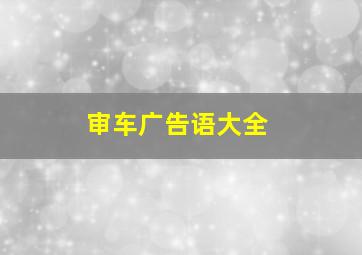 审车广告语大全